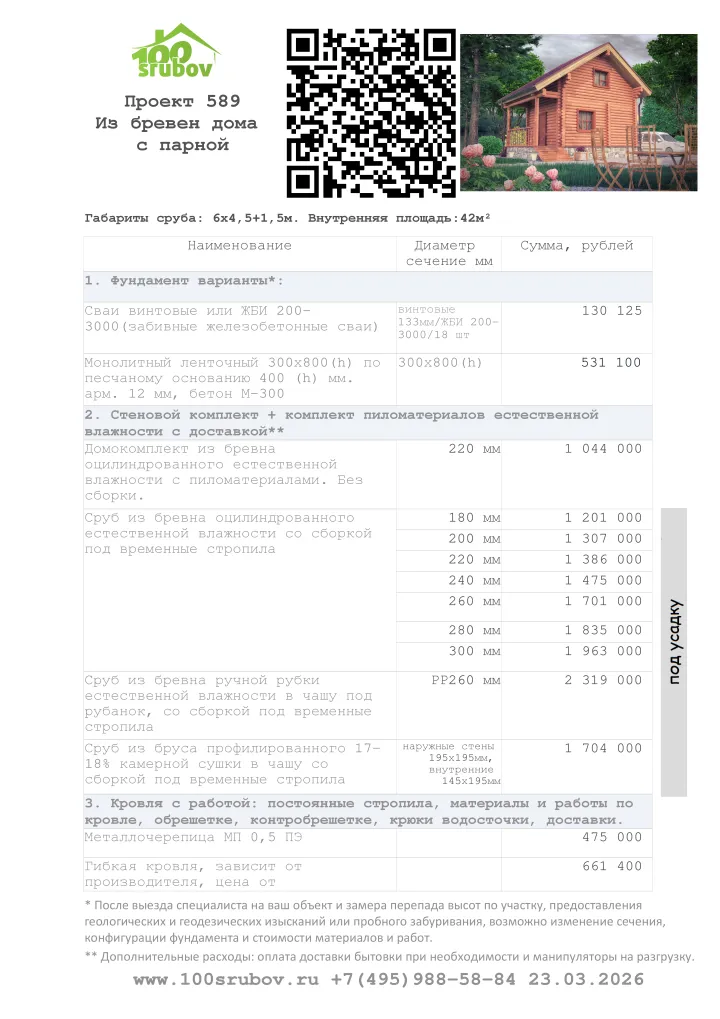 100 srubov

Проект 589
Из бревен дома
с парной

Габариты сруба: 6х4,5+1,5м. Внутренняя площадь:42м²

| Наименование | Диаметр сечение мм | Сумма, рублей |
|---|---|---|
| 1. Фундамент варианты*: | | |
| Сваи винтовые или ЖБИ 200-3000(забивные железобетонные сваи) | винтовые 133мм/ЖБИ 200-3000/18 шт | 130 125 |
| Монолитный ленточный 300х800(h) по песчаному основанию 400 (h) мм. арм. 12 мм, бетон М-300 | 300х800(h) | 531 100 |
| 2. Стеновой комплект + комплект пиломатериалов естественной влажности с доставкой** | | |
| Домокомплект из бревна оцилиндрованного естественной влажности с пиломатериалами. Без сборки. | 220 мм | 1 044 000 |
| Сруб из бревна оцилиндрованного естественной влажности со сборкой под временные стропила | 180 мм | 1 201 000 |
| | 200 мм | 1 307 000 |
| | 220 мм | 1 386 000 |
| | 240 мм | 1 475 000 |
| | 260 мм | 1 701 000 |
| | 280 мм | 1 835 000 |
| | 300 мм | 1 963 000 |
| Сруб из бревна ручной рубки естественной влажности в чашу под рубанок, со сборкой под временные стропила | РР260 мм | 2 319 000 |
| Сруб из бруса профилированного 17-18% камерной сушки в чашу со сборкой под временные стропила | наружные стены 195х195мм, внутренние 145х195мм | 1 704 000 |
| 3. Кровля с работой: постоянные стропила, материалы и работы по кровле, обрешетке, контробрешетке, крюки водосточки, доставки. | | |
| Металлочерепица МП 0,5 ПЭ | | 475 000 |
| Гибкая кровля, зависит от производителя, цена от | | 661 400 |

под усадку

* После выезда специалиста на ваш объект и замера перепада высот по участку, предоставления геологических и геодезических изысканий или пробного забуривания, возможно изменение сечения, конфигурации фундамента и стоимости материалов и работ.
** Дополнительные расходы: оплата доставки бытовки при необходимости и манипуляторы на разгрузку.

www.100srubov.ru +7(495)988-58-84 23.03.2026